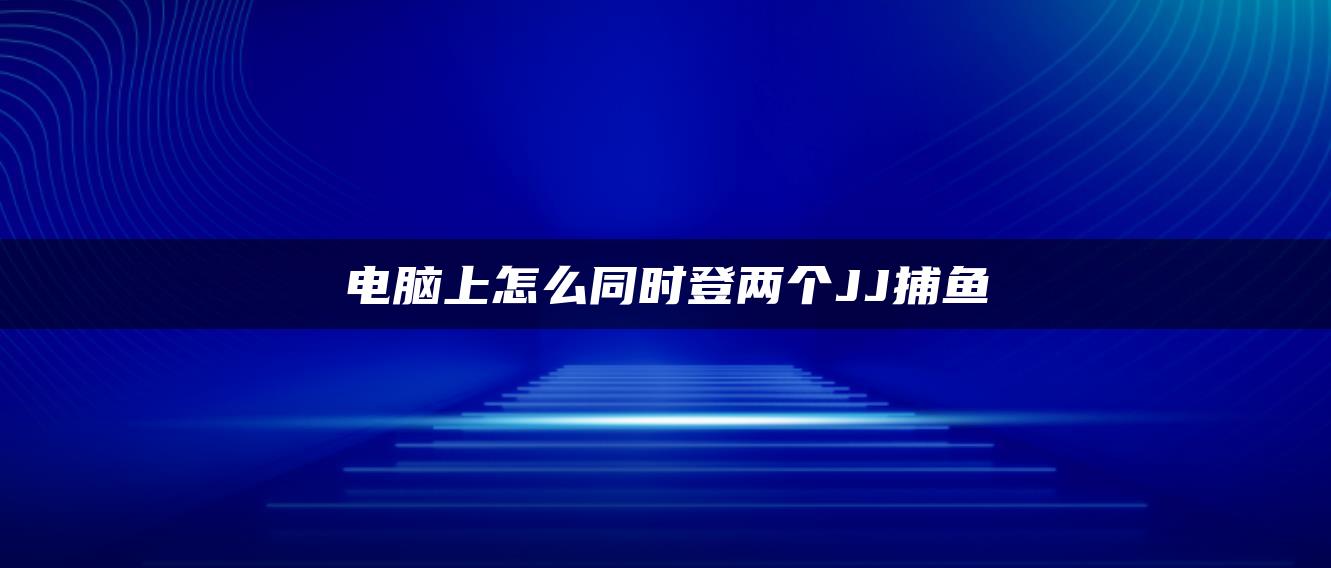 电脑上怎么同时登两个JJ捕鱼